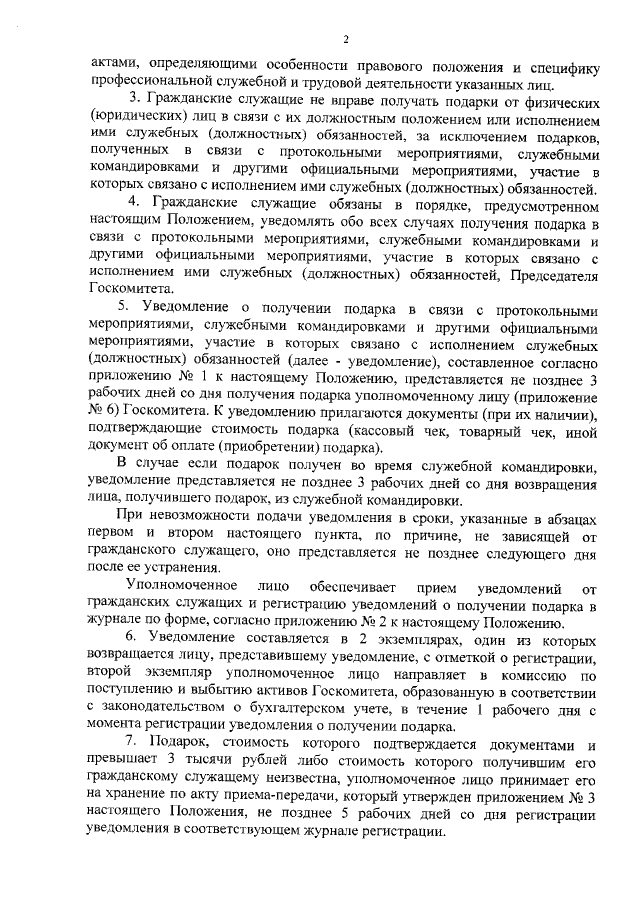 2

актами, определяющими особенности правового положения и специфику профессиональной служебной и трудовой деятельности указанных лиц.

3. Гражданские служащие не вправе получать подарки от физических (юридических) лиц в связи с их должностным положением или исполнением ими служебных (должностных) обязанностей, за исключением подарков, полученных в связи с протокольными мероприятиями, служебными командировками и другими официальными мероприятиями, участие в которых связано с исполнением ими служебных (должностных) обязанностей.

4. Гражданские служащие обязаны в порядке, предусмотренном настоящим Положением, уведомлять обо всех случаях получения подарка в связи с протокольными мероприятиями, служебными командировками и другими официальными мероприятиями, участие в которых связано с исполнением ими служебных (должностных) обязанностей, Председателя Госкомитета.

5. Уведомление о получении подарка в связи с протокольными мероприятиями, служебными командировками и другими официальными мероприятиями, участие в которых связано с исполнением служебных (должностных) обязанностей (далее - уведомление), составленное согласно приложению № 1 к настоящему Положению, представляется не позднее 3 рабочих дней со дня получения подарка уполномоченному лицу (приложение № 6) Госкомитета. К уведомлению прилагаются документы (при их наличии), подтверждающие стоимость подарка (кассовый чек, товарный чек, иной документ об оплате (приобретении) подарка).

В случае если подарок получен во время служебной командировки, уведомление представляется не позднее 3 рабочих дней со дня возвращения лица, получившего подарок, из служебной командировки.

При невозможности подачи уведомления в сроки, указанные в абзацах первом и втором настоящего пункта, по причине, не зависящей от гражданского служащего, оно представляется не позднее следующего дня после ее устранения.

Уполномоченное лицо обеспечивает прием уведомлений от гражданских служащих и регистрацию уведомлений о получении подарка в журнале по форме, согласно приложению № 2 к настоящему Положению.

6. Уведомление составляется в 2 экземплярах, один из которых возвращается лицу, представившему уведомление, с отметкой о регистрации, второй экземпляр уполномоченное лицо направляет в комиссию по поступлению и выбытию активов Госкомитета, образованную в соответствии с законодательством о бухгалтерском учете, в течение 1 рабочего дня с момента регистрации уведомления о получении подарка.

7. Подарок, стоимость которого подтверждается документами и превышает 3 тысячи рублей либо стоимость которого получившим его гражданскому служащему неизвестна, уполномоченное лицо принимает его на хранение по акту приема-передачи, который утвержден приложением № 3 настоящего Положения, не позднее 5 рабочих дней со дня регистрации уведомления в соответствующем журнале регистрации.